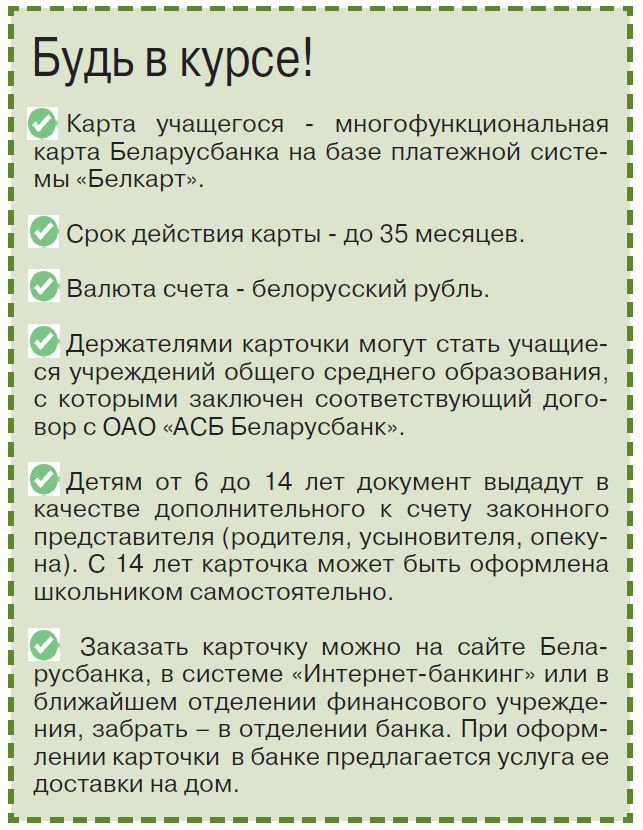 Будь в курсе!

Карта учащегося - многофункциональная карта Беларусбанка на базе платежной системы «Белкарт».

Срок действия карты - до 35 месяцев.

Валюта счета - белорусский рубль.

Держателями карточки могут стать учащиеся учреждений общего среднего образования, с которыми заключен соответствующий договор с ОАО «АСБ Беларусбанк».

Детям от 6 до 14 лет документ выдадут в качестве дополнительного к счету законного представителя (родителя, усыновителя, опекуна). С 14 лет карточка может быть оформлена школьником самостоятельно.

Заказать карточку можно на сайте Беларусбанка, в системе «Интернет-банкинг» или в ближайшем отделении финансового учреждения, забрать – в отделении банка. При оформлении карточки в банке предлагается услуга ее доставки на дом.